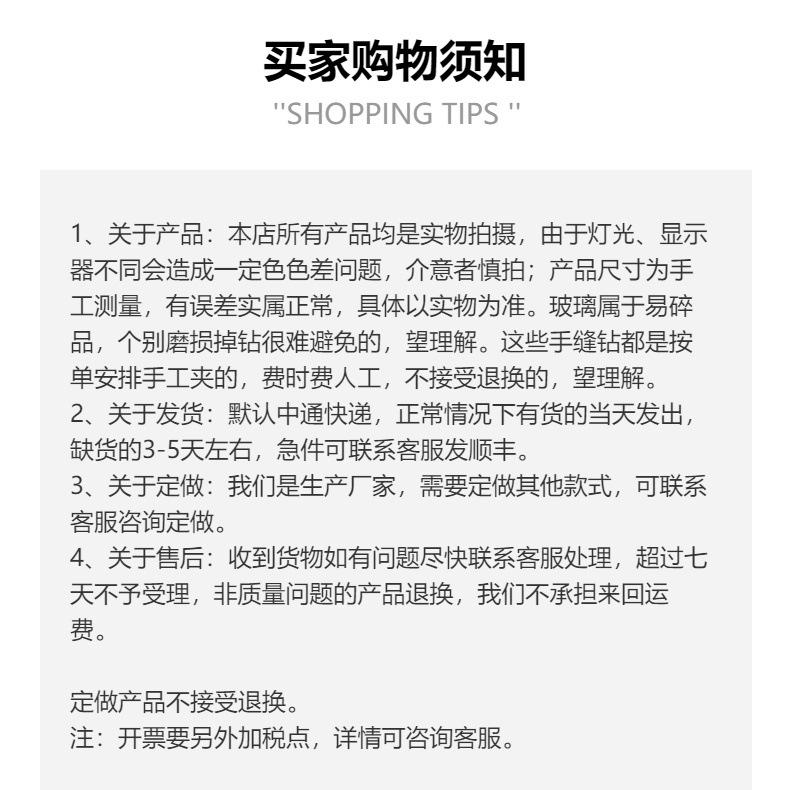 买家购物须知
''SHOPPING TIPS ''

1、关于产品：本店所有产品均是实物拍摄，由于灯光、显示器不同会造成一定色色差问题，介意者慎拍；产品尺寸为手工测量，有误差实属正常，具体以实物为准。玻璃属于易碎品，个别磨损掉钻很难避免的，望理解。这些手缝钻都是按单安排手工夹的，费时费人工，不接受退换的，望理解。
2、关于发货：默认中通快递，正常情况下有货的当天发出，缺货的3-5天左右，急件可联系客服发顺丰。
3、关于定做：我们是生产厂家，需要定做其他款式，可联系客服咨询定做。
4、关于售后：收到货物如有问题尽快联系客服处理，超过七天不予受理，非质量问题的产品退换，我们不承担来回运费。

定做产品不接受退换。
注：开票要另外加税点，详情可咨询客服。